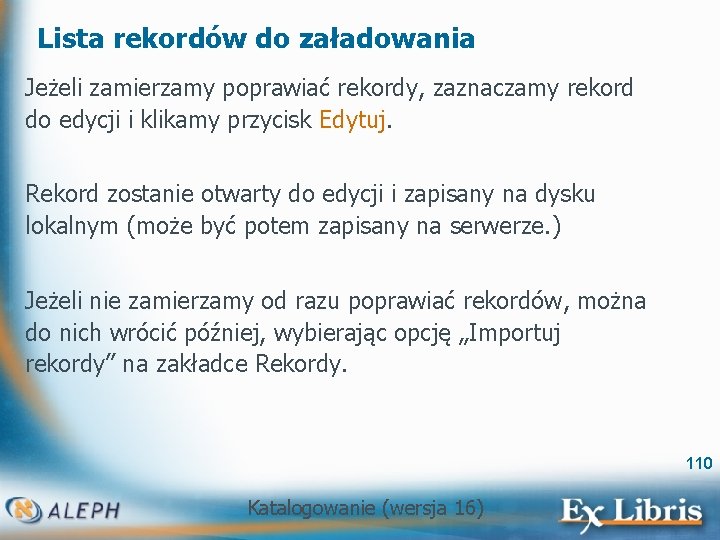 Lista rekordów do załadowania

Jeżeli zamierzamy poprawiać rekordy, zaznaczamy rekord do edycji i klikamy przycisk Edytuj.

Rekord zostanie otwarty do edycji i zapisany na dysku lokalnym (może być potem zapisany na serwerze.)

Jeżeli nie zamierzamy od razu poprawiać rekordów, można do nich wrócić później, wybierając opcję „Importuj rekordy” na zakładce Rekordy.

110

ALEPH

Katalogowanie (wersja 16)

Ex Libris